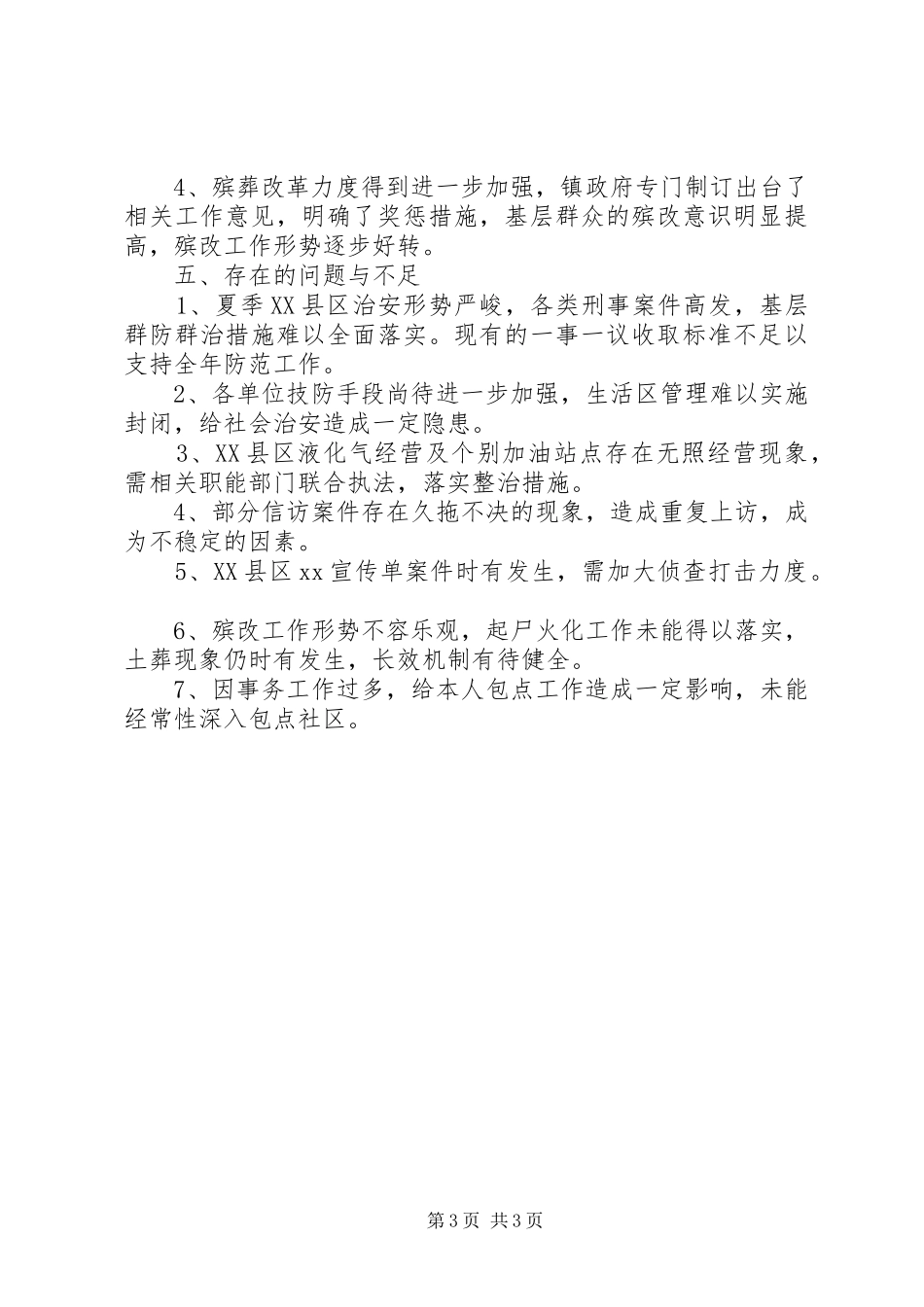 4、殡葬改革力度得到进一步加强，镇政府专门制订出台了相关工作意见，明确了奖惩措施，基层群众的殡改意识明显提高，殡改工作形势逐步好转。

五、存在的问题与不足

1、夏季XX县区治安形势严峻，各类刑事案件高发，基层群防群治措施难以全面落实。现有的一事一议收取标准不足以支持全年防范工作。

2、各单位技防手段尚待进一步加强，生活区管理难以实施封闭，给社会治安造成一定隐患。

3、XX县区液化气经营及个别加油站点存在无照经营现象，需相关职能部门联合执法，落实整治措施。

4、部分信访案件存在久拖不决的现象，造成重复上访，成为不稳定的因素。

5、XX县区xx宣传单案件时有发生，需加大侦查打击力度。

6、殡改工作形势不容乐观，起尸火化工作未能得以落实，土葬现象仍时有发生，长效机制有待健全。

7、因事务工作过多，给本人包点工作造成一定影响，未能经常性深入包点社区。

第3页 共3页